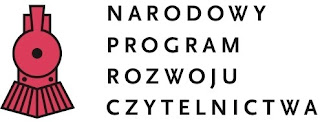 NARODOWY
PROGRAM
ROZWOJU
CZYTELNICTWA